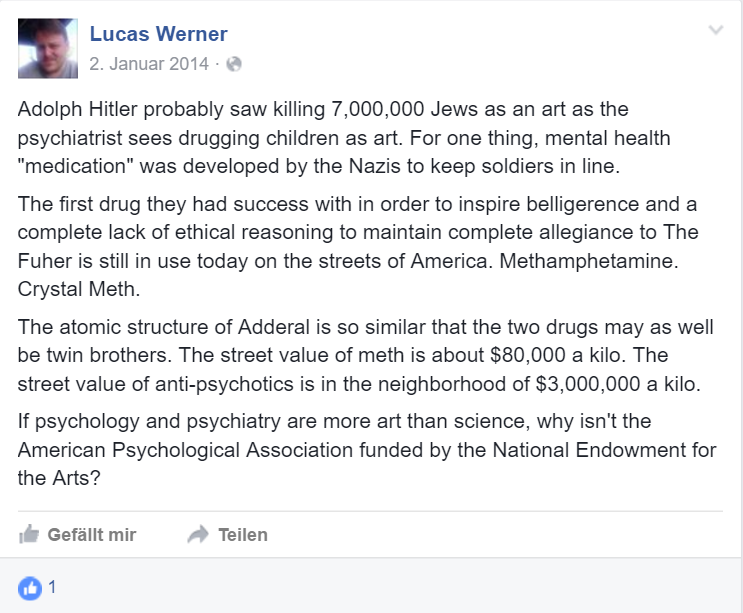 Lucas Werner
2. Januar 2014 ·

Adolph Hitler probably saw killing 7,000,000 Jews as an art as the psychiatrist sees drugging children as art. For one thing, mental health "medication" was developed by the Nazis to keep soldiers in line.

The first drug they had success with in order to inspire belligerence and a complete lack of ethical reasoning to maintain complete allegiance to The Fuher is still in use today on the streets of America. Methamphetamine. Crystal Meth.

The atomic structure of Adderal is so similar that the two drugs may as well be twin brothers. The street value of meth is about \$80,000 a kilo. The street value of anti-psychotics is in the neighborhood of \$3,000,000 a kilo.

If psychology and psychiatry are more art than science, why isn't the American Psychological Association funded by the National Endowment for the Arts?

Gefällt mir Teilen

1